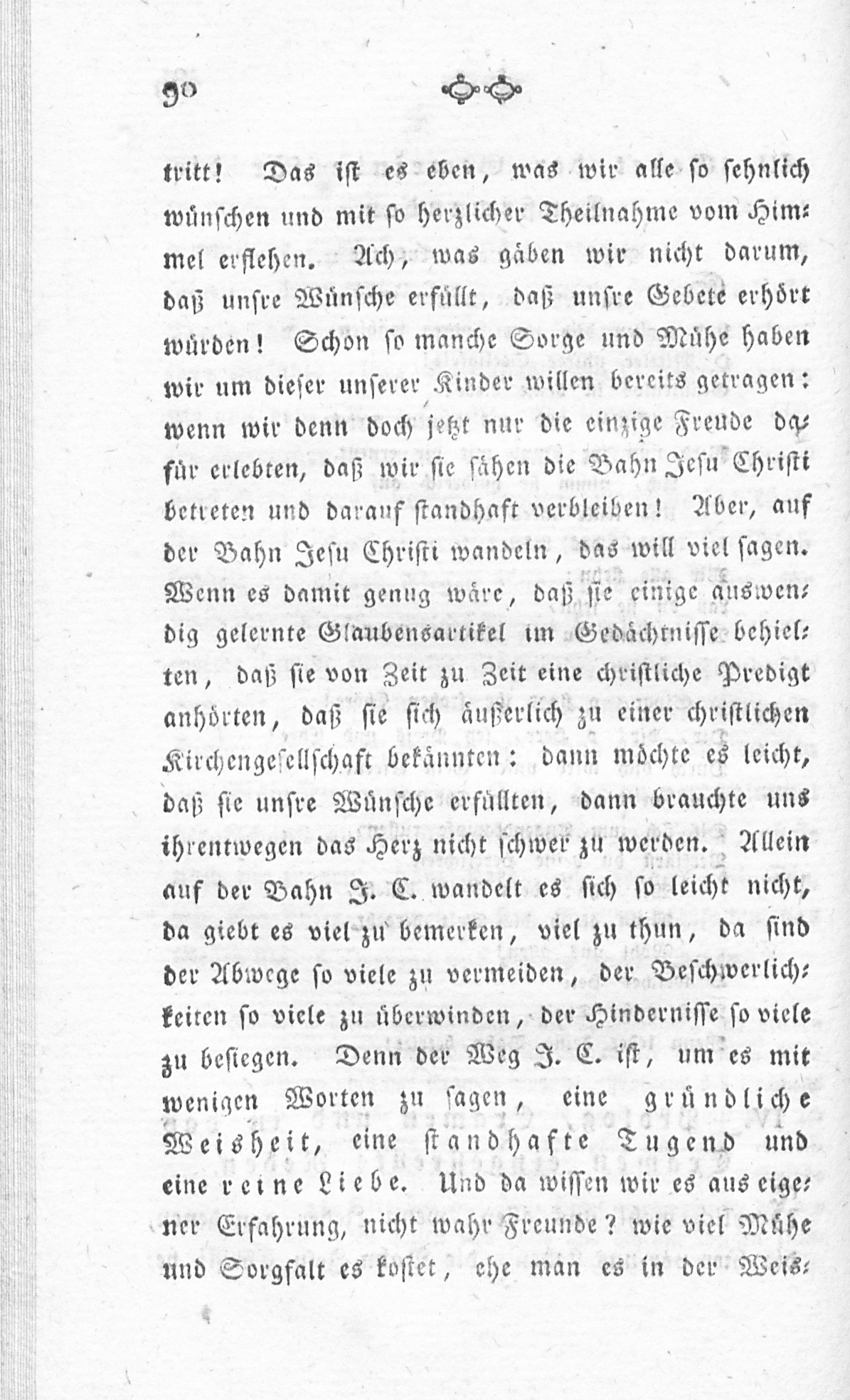 90

tritt! Das ist es eben, was wir alle so sehnlich wünschen und mit so herzlicher Theilnahme vom Himmel erflehen. Ach, was gäben wir nicht darum, daß unsre Wünsche erfüllt, daß unsre Gebete erhört würden! Schon so manche Sorge und Mühe haben wir um dieser unserer Kinder willen bereits getragen: wenn wir denn doch jetzt nur die einzige Freude dafür erlebten, daß wir sie sähen die Bahn Jesu Christi betreten und darauf standhaft verbleiben! Aber, auf der Bahn Jesu Christi wandeln, das will viel sagen. Wenn es damit genug wäre, daß sie einige auswendig gelernte Glaubensartikel im Gedächtnisse behielten, daß sie von Zeit zu Zeit eine christliche Predigt anhörten, daß sie sich äußerlich zu einer christlichen Kirchengesellschaft bekännten: dann möchte es leicht, daß sie unsre Wünsche erfüllten, dann brauchte uns ihrentwegen das Herz nicht schwer zu werden. Allein auf der Bahn J. C. wandelt es sich so leicht nicht, da giebt es viel zu bemerken, viel zu thun, da sind der Abwege so viele zu vermeiden, der Beschwerlichkeiten so viele zu überwinden, der Hindernisse so viele zu besiegen. Denn der Weg J. C. ist, um es mit wenigen Worten zu sagen, eine gründliche Weisheit, eine standhafte Tugend und eine reine Liebe. Und da wissen wir es aus eigener Erfahrung, nicht wahr Freunde? wie viel Mühe und Sorgfalt es kostet, ehe man es in der Weis-